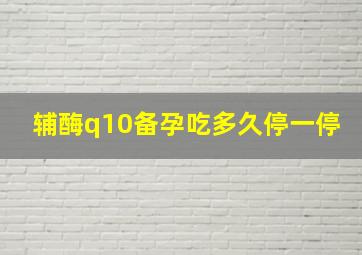 辅酶q10备孕吃多久停一停